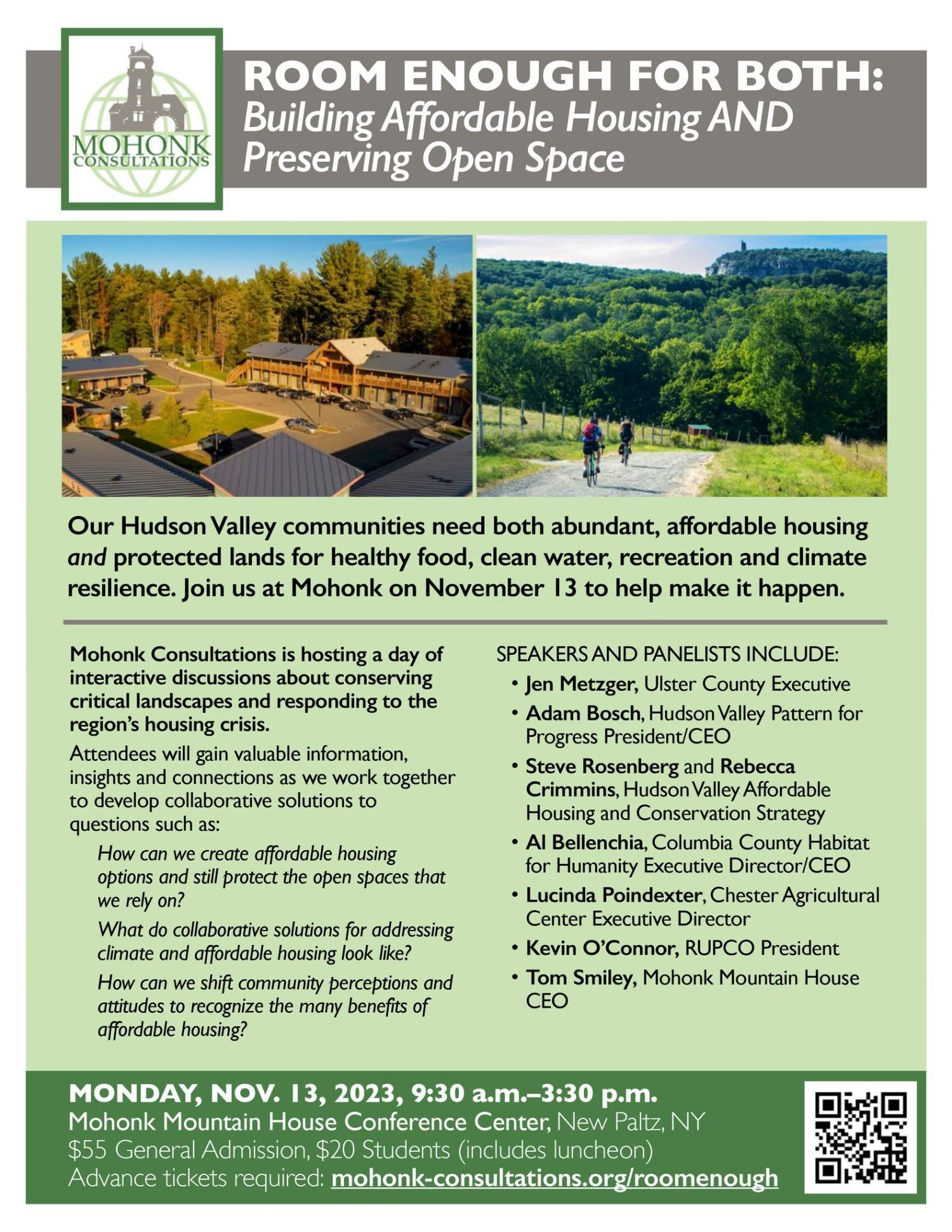 MOHONK CONSULTATIONS

ROOM ENOUGH FOR BOTH: Building Affordable Housing AND Preserving Open Space

Our Hudson Valley communities need both abundant, affordable housing and protected lands for healthy food, clean water, recreation and climate resilience. Join us at Mohonk on November 13 to help make it happen.

Mohonk Consultations is hosting a day of interactive discussions about conserving critical landscapes and responding to the region's housing crisis.

Attendees will gain valuable information, insights and connections as we work together to develop collaborative solutions to questions such as:

How can we create affordable housing options and still protect the open spaces that we rely on?

What do collaborative solutions for addressing climate and affordable housing look like?

How can we shift community perceptions and attitudes to recognize the many benefits of affordable housing?

SPEAKERS AND PANELISTS INCLUDE:
• Jen Metzger, Ulster County Executive
• Adam Bosch, Hudson Valley Pattern for Progress President/CEO
• Steve Rosenberg and Rebecca Crimmins, Hudson Valley Affordable Housing and Conservation Strategy
• Al Bellenchia, Columbia County Habitat for Humanity Executive Director/CEO
• Lucinda Poindexter, Chester Agricultural Center Executive Director
• Kevin O'Connor, RUPCO President
• Tom Smiley, Mohonk Mountain House CEO

MONDAY, NOV. 13, 2023, 9:30 a.m.–3:30 p.m.
Mohonk Mountain House Conference Center, New Paltz, NY
$55 General Admission, $20 Students (includes luncheon)
Advance tickets required: mohonk-consultations.org/roomenough